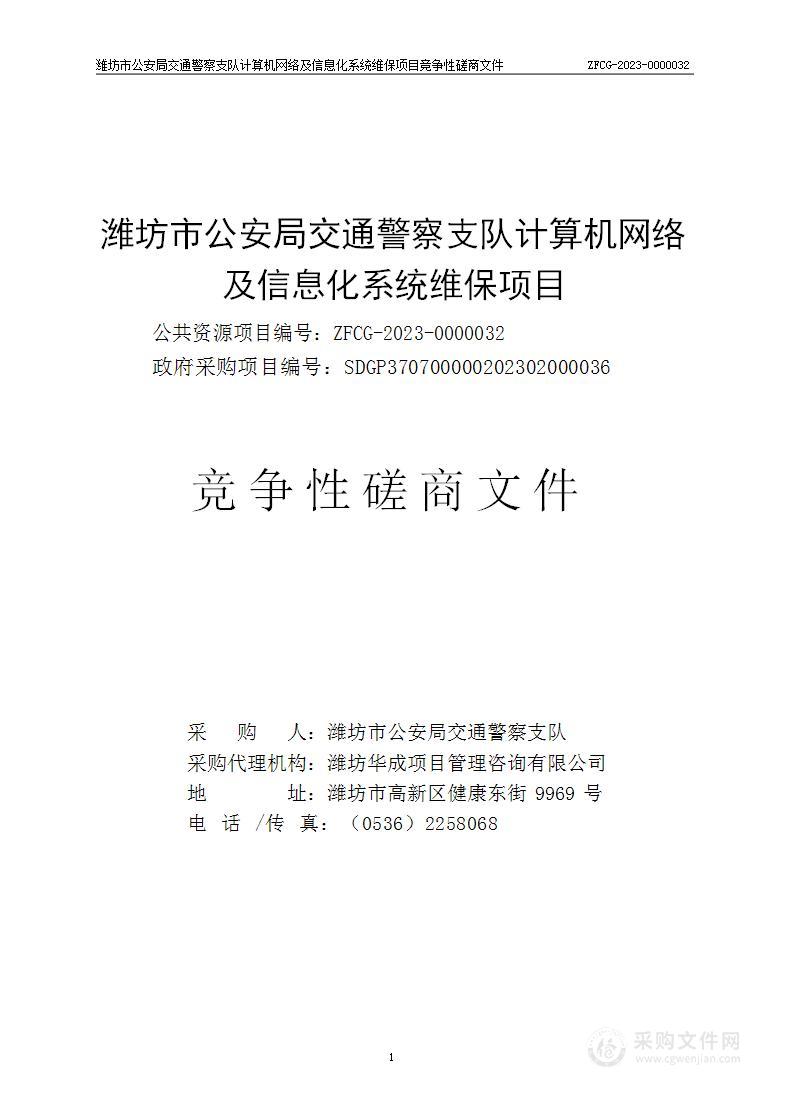 潍坊市公安局交通警察支队计算机网络及信息化系统维保项目竞争性磋商文件 ZFCG-2023-0000032

潍坊市公安局交通警察支队计算机网络及信息化系统维保项目

公共资源项目编号：ZFCG-2023-0000032

政府采购项目编号：SDGP370700000202302000036

竞争性磋商文件

采 购 人：潍坊市公安局交通警察支队

采购代理机构：潍坊华成项目管理咨询有限公司

地 址：潍坊市高新区健康东街 9969 号

电 话 /传 真：（0536）2258068

1

采购文件网
www.cgwenjian.com